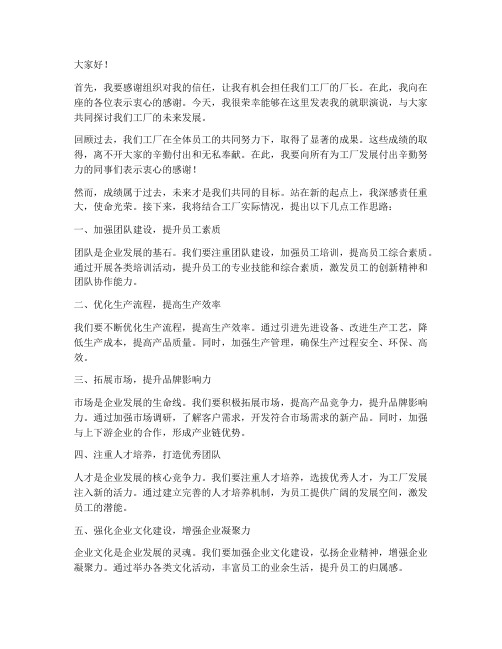 大家好！

首先，我要感谢组织对我的信任，让我有机会担任我们工厂的厂长。在此，我向在座的各位表示衷心的感谢。今天，我很荣幸能够在这里发表我的就职演说，与大家共同探讨我们工厂的未来发展。

回顾过去，我们工厂在全体员工的共同努力下，取得了显著的成果。这些成绩的取得，离不开大家的辛勤付出和无私奉献。在此，我要向所有为工厂发展付出辛勤努力的同事们表示衷心的感谢！

然而，成绩属于过去，未来才是我们共同的目标。站在新的起点上，我深感责任重大，使命光荣。接下来，我将结合工厂实际情况，提出以下几点工作思路：

一、加强团队建设，提升员工素质

团队是企业发展的基石。我们要注重团队建设，加强员工培训，提高员工综合素质。通过开展各类培训活动，提升员工的专业技能和综合素质，激发员工的创新精神和团队协作能力。

二、优化生产流程，提高生产效率

我们要不断优化生产流程，提高生产效率。通过引进先进设备、改进生产工艺，降低生产成本，提高产品质量。同时，加强生产管理，确保生产过程安全、环保、高效。

三、拓展市场，提升品牌影响力

市场是企业发展的生命线。我们要积极拓展市场，提高产品竞争力，提升品牌影响力。通过加强市场调研，了解客户需求，开发符合市场需求的新产品。同时，加强与上下游企业的合作，形成产业链优势。

四、注重人才培养，打造优秀团队

人才是企业发展的核心竞争力。我们要注重人才培养，选拔优秀人才，为工厂发展注入新的活力。通过建立完善的人才培养机制，为员工提供广阔的发展空间，激发员工的潜能。

五、强化企业文化建设，增强企业凝聚力

企业文化是企业发展的灵魂。我们要加强企业文化建设，弘扬企业精神，增强企业凝聚力。通过举办各类文化活动，丰富员工的业余生活，提升员工的归属感。